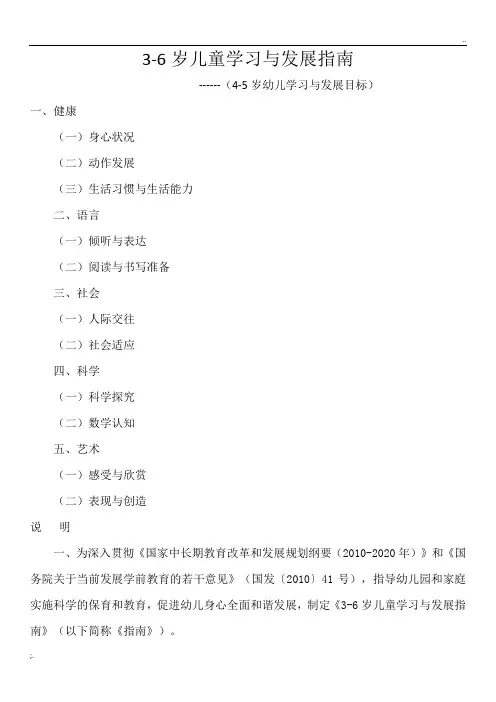 3-6 岁儿童学习与发展指南

------（4-5 岁幼儿学习与发展目标）

一、健康

（一）身心状况

（二）动作发展

（三）生活习惯与生活能力

二、语言

（一）倾听与表达

（二）阅读与书写准备

三、社会

（一）人际交往

（二）社会适应

四、科学

（一）科学探究

（二）数学认知

五、艺术

（一）感受与欣赏

（二）表现与创造

说　明

一、为深入贯彻《国家中长期教育改革和发展规划纲要（2010-2020 年）》和《国务院关于当前发展学前教育的若干意见》（国发〔2010〕41 号），指导幼儿园和家庭实施科学的保育和教育，促进幼儿身心全面和谐发展，制定《3-6 岁儿童学习与发展指南》（以下简称《指南》）。